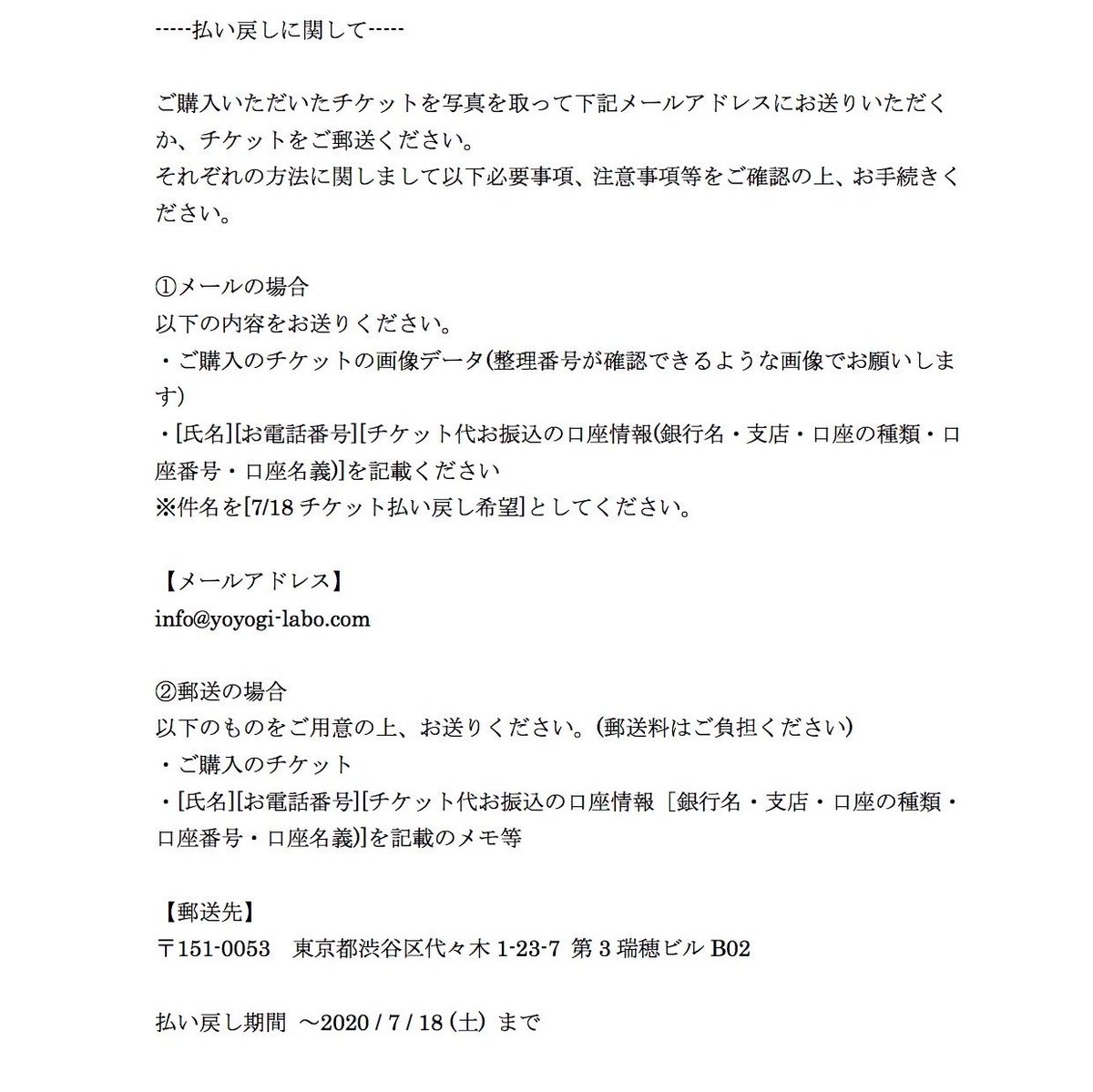 -----払い戻しに関して-----

ご購入いただいたチケットを写真を取って下記メールアドレスにお送りいただくか、チケットをご郵送ください。
それぞれの方法に関しまして以下必要事項、注意事項等をご確認の上、お手続きください。

①メールの場合
以下の内容をお送りください。
・ご購入のチケットの画像データ(整理番号が確認できるような画像でお願いします)
・[氏名][お電話番号][チケット代お振込の口座情報(銀行名・支店・口座の種類・口座番号・口座名義)]を記載ください
※件名を[7/18 チケット払い戻し希望]としてください。

【メールアドレス】
info@yoyogi-labo.com

②郵送の場合
以下のものをご用意の上、お送りください。(郵送料はご負担ください)
・ご購入のチケット
・[氏名][お電話番号][チケット代お振込の口座情報［銀行名・支店・口座の種類・口座番号・口座名義)]を記載のメモ等

【郵送先】
〒151-0053　東京都渋谷区代々木 1-23-7 第 3 瑞穂ビル B02

払い戻し期間 ～2020 / 7 / 18 (土) まで